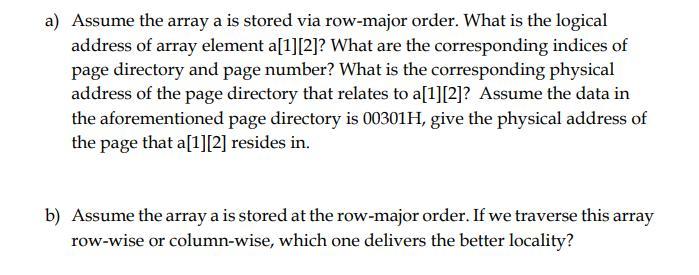 a) Assume the array a is stored via row-major order. What is the logical address of array element a[1][2]? What are the corresponding indices of page directory and page number? What is the corresponding physical address of the page directory that relates to a[1][2]? Assume the data in the aforementioned page directory is 00301H, give the physical address of the page that a[1][2] resides in.

b) Assume the array a is stored at the row-major order. If we traverse this array row-wise or column-wise, which one delivers the better locality?